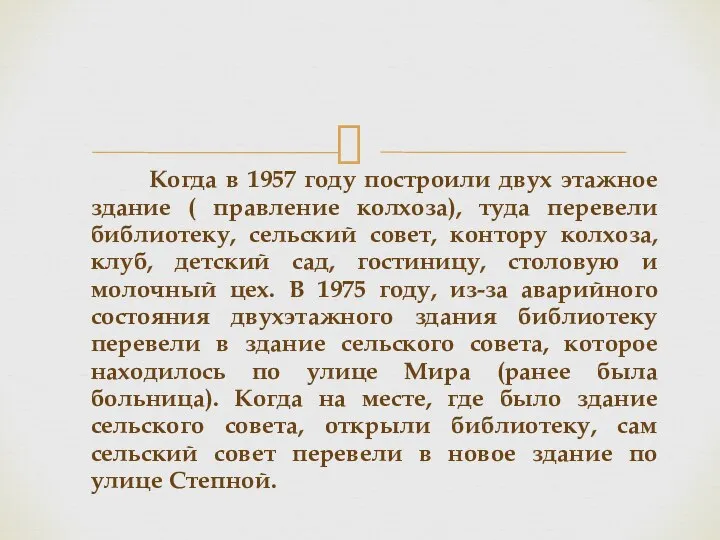 Когда в 1957 году построили двух этажное здание ( правление колхоза), туда перевели библиотеку, сельский совет, контору колхоза, клуб, детский сад, гостиницу, столовую и молочный цех. В 1975 году, из-за аварийного состояния двухэтажного здания библиотеку перевели в здание сельского совета, которое находилось по улице Мира (ранее была больница). Когда на месте, где было здание сельского совета, открыли библиотеку, сам сельский совет перевели в новое здание по улице Степной.